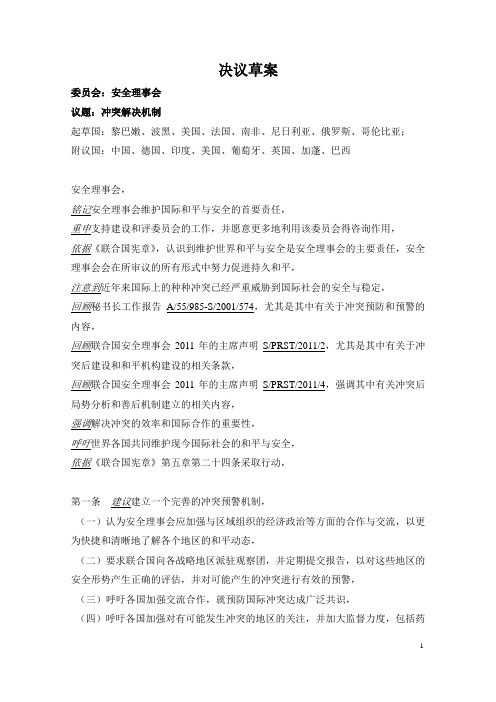 决议草案

委员会：安全理事会

议题：冲突解决机制

起草国：黎巴嫩、波黑、美国、法国、南非、尼日利亚、俄罗斯、哥伦比亚；

附议国：中国、德国、印度、美国、葡萄牙、英国、加蓬、巴西

安全理事会，

铭记安全理事会维护国际和平与安全的首要责任，

重申支持建设和评委员会的工作，并愿意更多地利用该委员会得咨询作用，

依据《联合国宪章》，认识到维护世界和平与安全是安全理事会的主要责任，安全理事会在所审议的所有形式中努力促进持久和平，

注意到近年来国际上的种种冲突已经严重威胁到国际社会的安全与稳定，

回顾秘书长工作报告 A/55/985-S/2001/574，尤其是其中有关于冲突预防和预警的内容，

回顾联合国安全理事会 2011 年的主席声明 S/PRST/2011/2，尤其是其中有关于冲突后建设和和平机构建设的相关条款，

回顾联合国安全理事会 2011 年的主席声明 S/PRST/2011/4，强调其中有关冲突后局势分析和善后机制建立的相关内容，

强调解决冲突的效率和国际合作的重要性，

呼吁世界各国共同维护现今国际社会的和平与安全，

依据《联合国宪章》第五章第二十四条采取行动，

第一条　建议建立一个完善的冲突预警机制，

（一）认为安全理事会应加强与区域组织的经济政治等方面的合作与交流，以更为快捷和清晰地了解各个地区的和平动态，

（二）要求联合国向各战略地区派驻观察团，并定期提交报告，以对这些地区的安全形势产生正确的评估，并对可能产生的冲突进行有效的预警，

（三）呼吁各国加强交流合作，就预防国际冲突达成广泛共识，

（四）呼吁各国加强对有可能发生冲突的地区的关注，并加大监督力度，包括药

1